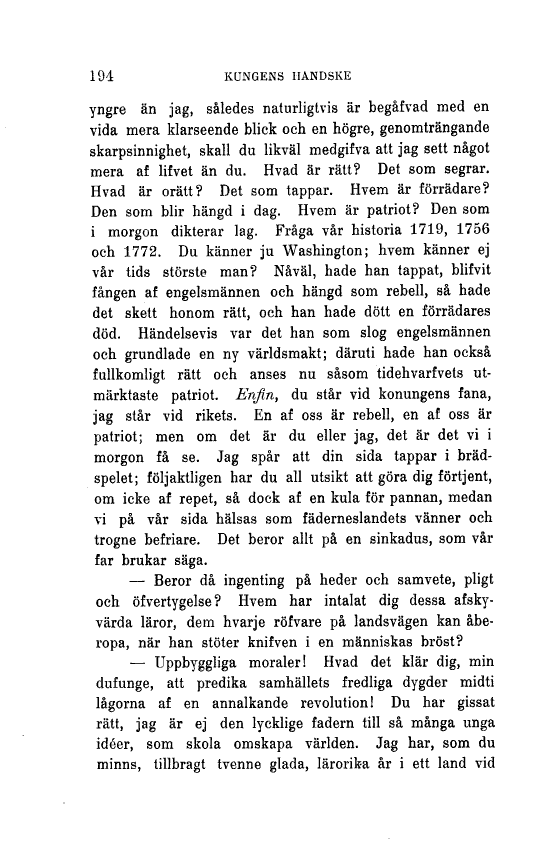 194 KUNGENS HANDSKE

yngre än jag, således naturligtvis är begåfvad med en vida mera klarseende blick och en högre, genomträngande skarpsinnighet, skall du likväl medgifva att jag sett något mera af lifvet än du. Hvad är rätt? Det som segrar. Hvad är orätt? Det som tappar. Hvem är förrädare? Den som blir hängd i dag. Hvem är patriot? Den som i morgon dikterar lag. Fråga vår historia 1719, 1756 och 1772. Du känner ju Washington; hvem känner ej vår tids störste man? Nåväl, hade han tappat, blifvit fången af engelsmännen och hängd som rebell, så hade det skett honom rätt, och han hade dött en förrädares död. Händelsevis var det han som slog engelsmännen och grundlade en ny världsmakt; däruti hade han också fullkomligt rätt och anses nu såsom tidehvarfvets utmärktaste patriot. Enfin, du står vid konungens fana, jag står vid rikets. En af oss är rebell, en af oss är patriot; men om det är du eller jag, det är det vi i morgon få se. Jag spår att din sida tappar i brädspelet; följaktligen har du all utsikt att göra dig förtjent, om icke af repet, så dock af en kula för pannan, medan vi på vår sida hälsas som fäderneslandets vänner och trogne befriare. Det beror allt på en sinkadus, som vår far brukar säga.

— Beror då ingenting på heder och samvete, pligt och öfvertygelse? Hvem har intalat dig dessa afskyvärda läror, dem hvarje röfvare på landsvägen kan åberopa, när han stöter knifven i en människas bröst?

— Uppbyggliga moraler! Hvad det klär dig, min dufunge, att predika samhällets fredliga dygder midti lågorna af en annalkande revolution! Du har gissat rätt, jag är ej den lycklige fadern till så många unga idéer, som skola omskapa världen. Jag har, som du minns, tillbragt tvenne glada, lärorika år i ett land vid